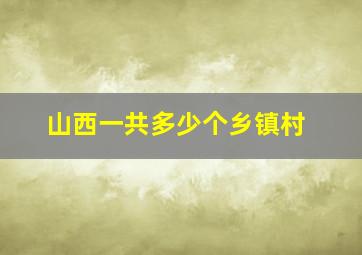 山西一共多少个乡镇村